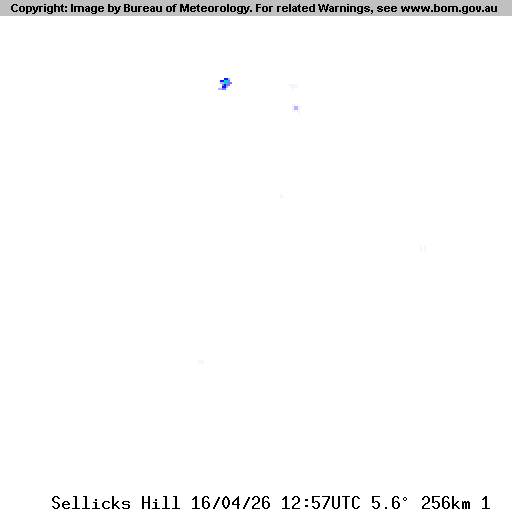 Copyright: Image by Bureau of Meteorology. For related Warnings, see www.bom.gov.au

Sellicks Hill 16/04/26 12:57UTC 5.6° 256km 1